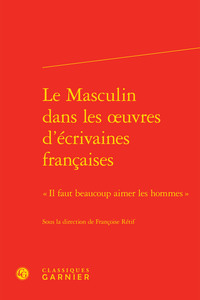 Le Masculin dans les œuvres d'écrivaines françaises

« Il faut beaucoup aimer les hommes »

Sous la direction de Françoise Rétif

CLASSIQUES
GARNIER